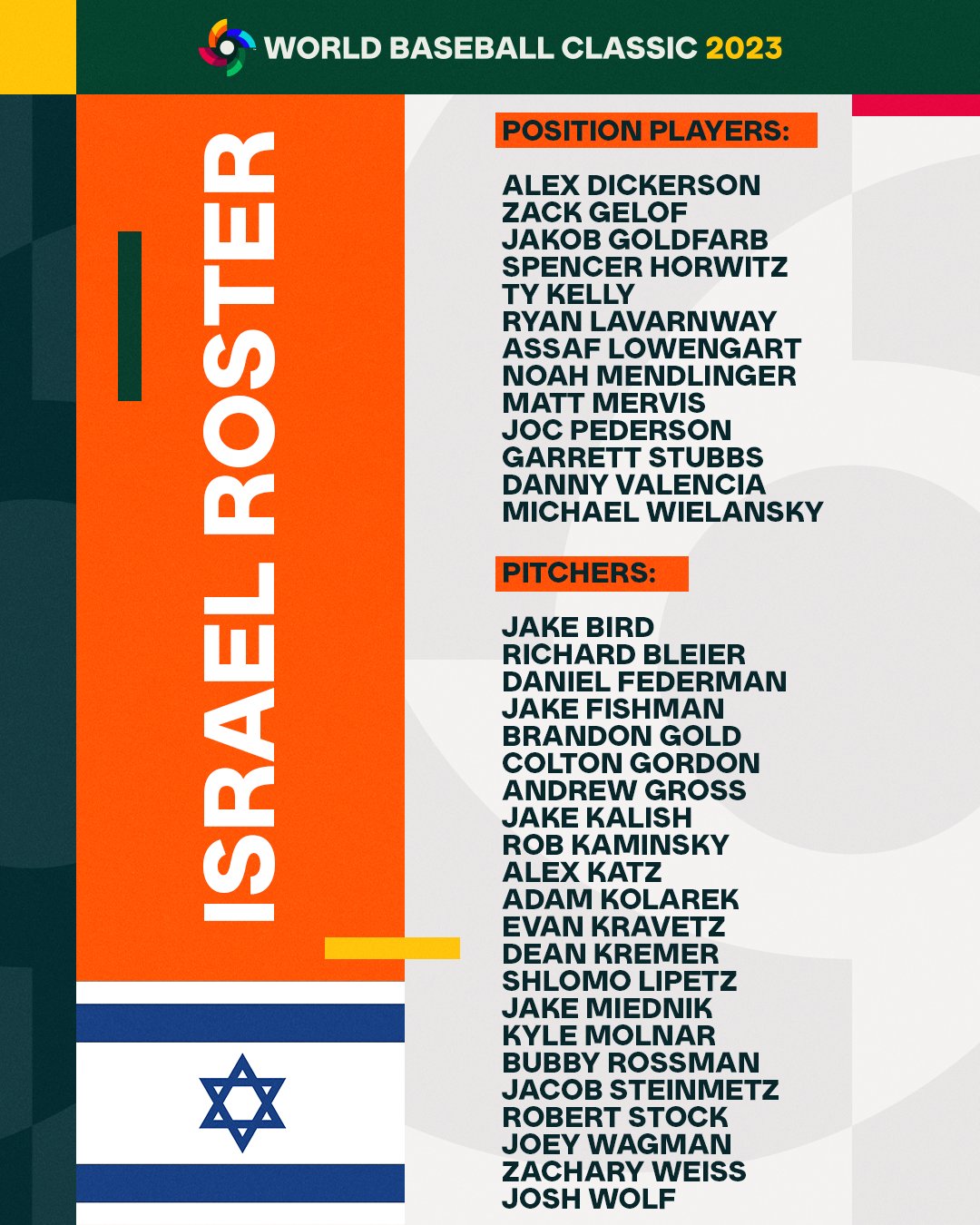 WORLD BASEBALL CLASSIC 2023

ISRAEL ROSTER

POSITION PLAYERS:

ALEX DICKERSON
ZACK GELOF
JAKOB GOLDFARB
SPENCER HORWITZ
TY KELLY
RYAN LAVARNWAY
ASSAF LOWENGART
NOAH MENDLINGER
MATT MERVIS
JOC PEDERSON
GARRETT STUBBS
DANNY VALENCIA
MICHAEL WIELANSKY

PITCHERS:

JAKE BIRD
RICHARD BLEIER
DANIEL FEDERMAN
JAKE FISHMAN
BRANDON GOLD
COLTON GORDON
ANDREW GROSS
JAKE KALISH
ROB KAMINSKY
ALEX KATZ
ADAM KOLAREK
EVAN KRAVETZ
DEAN KREMER
SHLOMO LIPETZ
JAKE MIEDNIK
KYLE MOLNAR
BUBBY ROSSMAN
JACOB STEINMETZ
ROBERT STOCK
JOEY WAGMAN
ZACHARY WEISS
JOSH WOLF